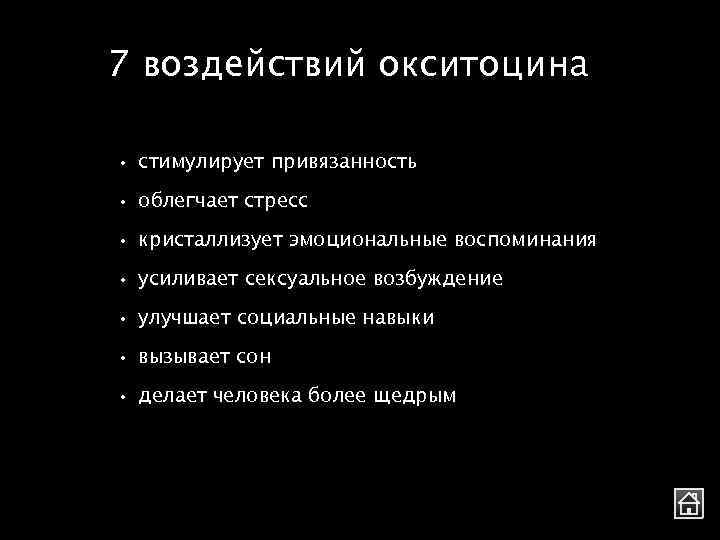 7 воздействий окситоцина

• стимулирует привязанность
• облегчает стресс
• кристаллизует эмоциональные воспоминания
• усиливает сексуальное возбуждение
• улучшает социальные навыки
• вызывает сон
• делает человека более щедрым